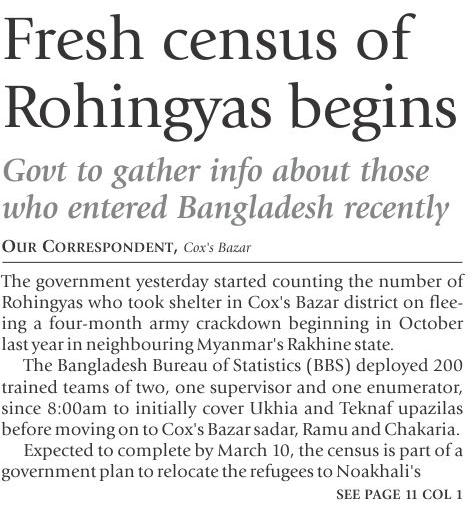 Fresh census of Rohingyas begins

Govt to gather info about those who entered Bangladesh recently

OUR CORRESPONDENT, Cox's Bazar

The government yesterday started counting the number of Rohingyas who took shelter in Cox's Bazar district on fleeing a four-month army crackdown beginning in October last year in neighbouring Myanmar's Rakhine state.

The Bangladesh Bureau of Statistics (BBS) deployed 200 trained teams of two, one supervisor and one enumerator, since 8:00am to initially cover Ukhia and Teknaf upazilas before moving on to Cox's Bazar sadar, Ramu and Chakaria.

Expected to complete by March 10, the census is part of a government plan to relocate the refugees to Noakhali's

SEE PAGE 11 COL 1